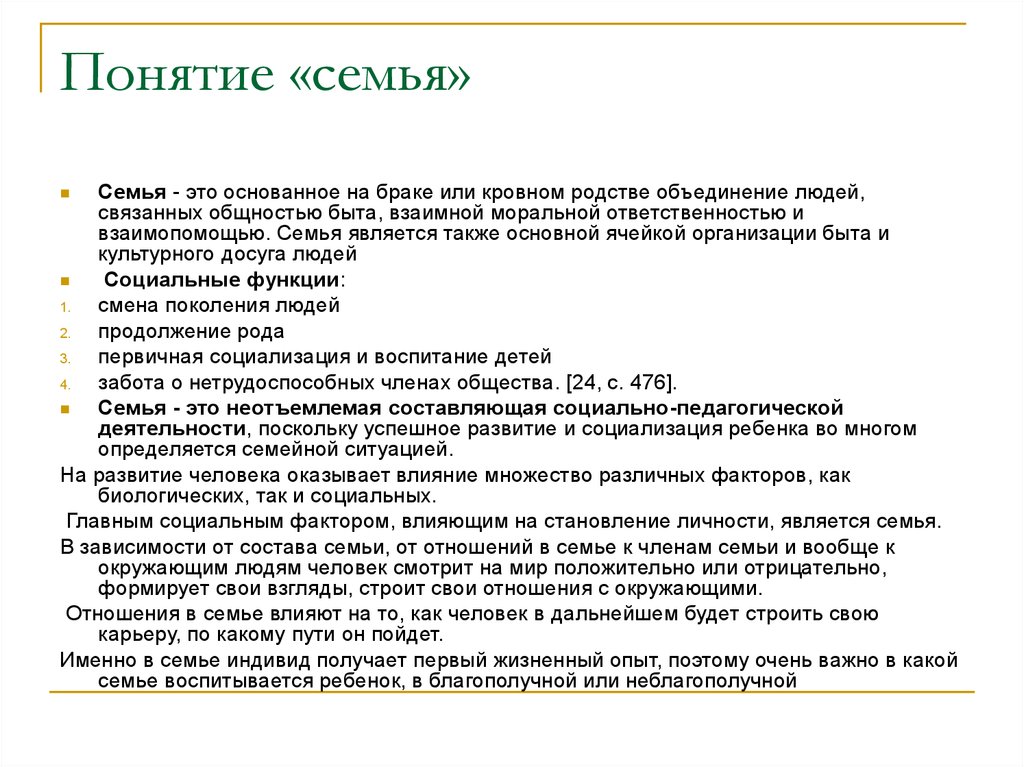 Понятие «семья»

Семья - это основанное на браке или кровном родстве объединение людей, связанных общностью быта, взаимной моральной ответственностью и взаимопомощью. Семья является также основной ячейкой организации быта и культурного досуга людей

Социальные функции:

1. смена поколения людей
2. продолжение рода
3. первичная социализация и воспитание детей
4. забота о нетрудоспособных членах общества. [24, с. 476].

Семья - это неотъемлемая составляющая социально-педагогической деятельности, поскольку успешное развитие и социализация ребенка во многом определяется семейной ситуацией.

На развитие человека оказывает влияние множество различных факторов, как биологических, так и социальных.

Главным социальным фактором, влияющим на становление личности, является семья.

В зависимости от состава семьи, от отношений в семье к членам семьи и вообще к окружающим людям человек смотрит на мир положительно или отрицательно, формирует свои взгляды, строит свои отношения с окружающими.

Отношения в семье влияют на то, как человек в дальнейшем будет строить свою карьеру, по какому пути он пойдет.

Именно в семье индивид получает первый жизненный опыт, поэтому очень важно в какой семье воспитывается ребенок, в благополучной или неблагополучной